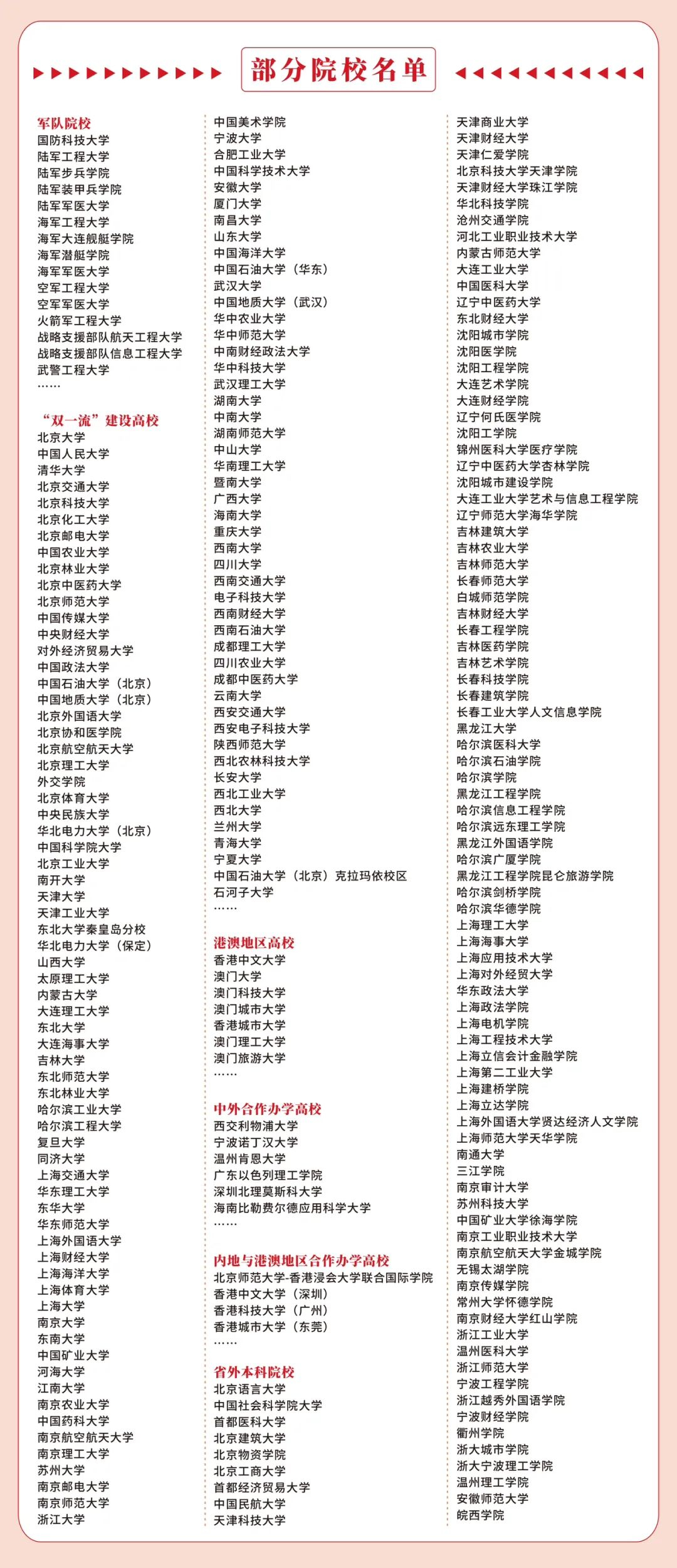 部分院校名单

军队院校
国防科技大学
陆军工程大学
陆军步兵学院
陆军装甲兵学院
陆军军医大学
海军工程大学
海军大连舰艇学院
海军潜艇学院
海军军医大学
空军工程大学
空军军医大学
火箭军工程大学
战略支援部队航天工程大学
战略支援部队信息工程大学
武警工程大学
……

“双一流”建设高校
北京大学
中国人民大学
清华大学
北京交通大学
北京科技大学
北京化工大学
北京邮电大学
中国农业大学
北京林业大学
北京中医药大学
北京师范大学
中国传媒大学
中央财经大学
对外经济贸易大学
中国政法大学
中国石油大学（北京）
中国地质大学（北京）
北京外国语大学
北京协和医学院
北京航空航天大学
北京理工大学
外交学院
北京体育大学
中央民族大学
华北电力大学（北京）
中国科学院大学
北京工业大学
南开大学
天津大学
天津工业大学
东北大学秦皇岛分校
华北电力大学（保定）
山西大学
太原理工大学
内蒙古大学
大连理工大学
东北大学
大连海事大学
吉林大学
东北师范大学
东北林业大学
哈尔滨工业大学
哈尔滨工程大学
复旦大学
同济大学
上海交通大学
华东理工大学
东华大学
华东师范大学
上海外国语大学
上海财经大学
上海海洋大学
上海体育大学
上海大学
南京大学
东南大学
中国矿业大学
河海大学
江南大学
南京农业大学
中国药科大学
南京航空航天大学
南京理工大学
苏州大学
南京邮电大学
南京师范大学
浙江大学

中国美术学院
宁波大学
合肥工业大学
中国科学技术大学
安徽大学
厦门大学
南昌大学
山东大学
中国海洋大学
中国石油大学（华东）
武汉大学
中国地质大学（武汉）
华中农业大学
华中师范大学
中南财经政法大学
华中科技大学
武汉理工大学
湖南大学
中南大学
湖南师范大学
中山大学
华南理工大学
暨南大学
广西大学
海南大学
重庆大学
西南大学
四川大学
西南交通大学
电子科技大学
西南财经大学
西南石油大学
成都理工大学
四川农业大学
成都中医药大学
云南大学
西安交通大学
西安电子科技大学
陕西师范大学
西北农林科技大学
长安大学
西北工业大学
西北大学
兰州大学
青海大学
宁夏大学
中国石油大学（北京）克拉玛依校区
石河子大学
……

港澳地区高校
香港中文大学
澳门大学
澳门科技大学
澳门城市大学
香港城市大学
澳门理工大学
澳门旅游大学
……

中外合作办学高校
西交利物浦大学
宁波诺丁汉大学
温州肯恩大学
广东以色列理工学院
深圳北理莫斯科大学
海南比勒费尔德应用科学大学
……

内地与港澳地区合作办学高校
北京师范大学-香港浸会大学联合国际学院
香港中文大学（深圳）
香港科技大学（广州）
香港城市大学（东莞）
……

省外本科院校
北京语言大学
中国社会科学院大学
首都医科大学
北京建筑大学
北京物资学院
北京工商大学
首都经济贸易大学
中国民航大学
天津科技大学

天津商业大学
天津财经大学
天津仁爱学院
北京科技大学天津学院
天津财经大学珠江学院
华北科技学院
沧州交通学院
河北工业职业技术大学
内蒙古师范大学
大连工业大学
中国医科大学
辽宁中医药大学
东北财经大学
沈阳城市学院
沈阳医学院
沈阳工程学院
大连艺术学院
大连财经学院
辽宁何氏医学院
沈阳工学院
锦州医科大学医疗学院
辽宁中医药大学杏林学院
沈阳城市建设学院
大连工业大学艺术与信息工程学院
辽宁师范大学海华学院
吉林建筑大学
吉林农业大学
吉林师范大学
长春师范大学
白城师范学院
吉林财经大学
长春工程学院
吉林医药学院
吉林艺术学院
长春科技学院
长春建筑学院
长春工业大学人文信息学院
黑龙江大学
哈尔滨医科大学
哈尔滨石油学院
哈尔滨学院
黑龙江工程学院
哈尔滨信息工程学院
哈尔滨远东理工学院
黑龙江外国语学院
哈尔滨广厦学院
黑龙江工程学院昆仑旅游学院
哈尔滨剑桥学院
哈尔滨华德学院
上海理工大学
上海海事大学
上海应用技术大学
上海对外经贸大学
华东政法大学
上海政法学院
上海电机学院
上海工程技术大学
上海立信会计金融学院
上海第二工业大学
上海建桥学院
上海立达学院
上海外国语大学贤达经济人文学院
上海师范大学天华学院
南通大学
三江学院
南京审计大学
苏州科技大学
中国矿业大学徐海学院
南京工业职业技术大学
南京航空航天大学金城学院
无锡太湖学院
南京传媒学院
常州大学怀德学院
南京财经大学红山学院
浙江工业大学
温州医科大学
浙江师范大学
宁波工程学院
浙江越秀外国语学院
宁波财经学院
衢州学院
浙大城市学院
浙大宁波理工学院
温州理工学院
安徽师范大学
皖西学院